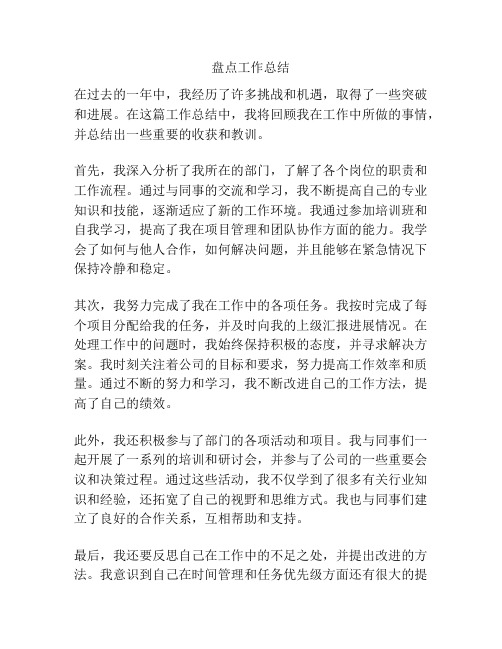 盘点工作总结

在过去的一年中，我经历了许多挑战和机遇，取得了一些突破和进展。在这篇工作总结中，我将回顾我在工作中所做的事情，并总结出一些重要的收获和教训。

首先，我深入分析了我所在的部门，了解了各个岗位的职责和工作流程。通过与同事的交流和学习，我不断提高自己的专业知识和技能，逐渐适应了新的工作环境。我通过参加培训班和自我学习，提高了我在项目管理和团队协作方面的能力。我学会了如何与他人合作，如何解决问题，并且能够在紧急情况下保持冷静和稳定。

其次，我努力完成了我在工作中的各项任务。我按时完成了每个项目分配给我的任务，并及时向我的上级汇报进展情况。在处理工作中的问题时，我始终保持积极的态度，并寻求解决方案。我时刻关注着公司的目标和要求，努力提高工作效率和质量。通过不断的努力和学习，我不断改进自己的工作方法，提高了自己的绩效。

此外，我还积极参与了部门的各项活动和项目。我与同事们一起开展了一系列的培训和研讨会，并参与了公司的一些重要会议和决策过程。通过这些活动，我不仅学到了很多有关行业知识和经验，还拓宽了自己的视野和思维方式。我也与同事们建立了良好的合作关系，互相帮助和支持。

最后，我还要反思自己在工作中的不足之处，并提出改进的方法。我意识到自己在时间管理和任务优先级方面还有很大的提